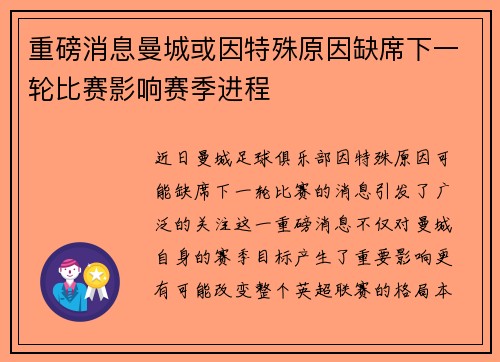 重磅消息曼城或因特殊原因缺席下一轮比赛影响赛季进程

近日曼城足球俱乐部因特殊原因可能缺席下一轮比赛的消息引发了广泛的关注这一重磅消息不仅对曼城自身的赛季目标产生了重要影响更有可能改变整个英超联赛的格局本